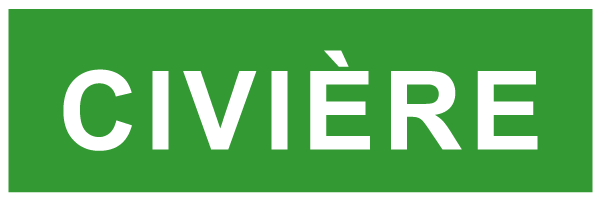 CIVIÈRE